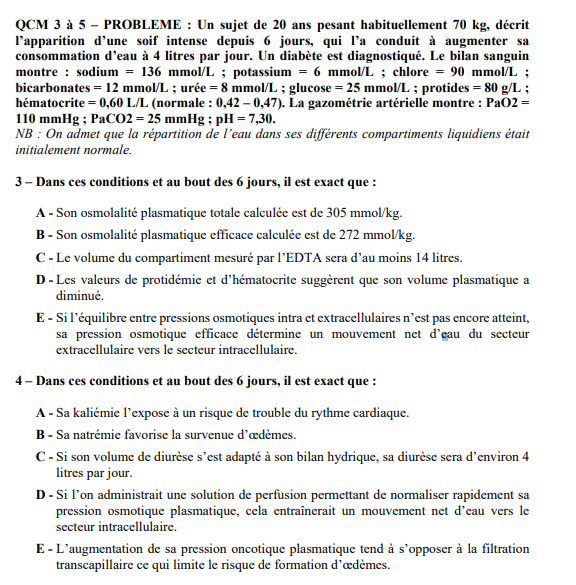 QCM 3 à 5 – PROBLEME : Un sujet de 20 ans pesant habituellement 70 kg, décrit l'apparition d'une soif intense depuis 6 jours, qui l'a conduit à augmenter sa consommation d'eau à 4 litres par jour. Un diabète est diagnostiqué. Le bilan sanguin montre : sodium = 136 mmol/L ; potassium = 6 mmol/L ; chlore = 90 mmol/L ; bicarbonates = 12 mmol/L ; urée = 8 mmol/L ; glucose = 25 mmol/L ; protides = 80 g/L ; hématocrite = 0,60 L/L (normale : 0,42 – 0,47). La gazométrie artérielle montre : PaO2 = 110 mmHg ; PaCO2 = 25 mmHg ; pH = 7,30.
NB : On admet que la répartition de l'eau dans ses différents compartiments liquidiens était initialement normale.

3 – Dans ces conditions et au bout des 6 jours, il est exact que :

A - Son osmolalité plasmatique totale calculée est de 305 mmol/kg.

B - Son osmolalité plasmatique efficace calculée est de 272 mmol/kg.

C - Le volume du compartiment mesuré par l'EDTA sera d'au moins 14 litres.

D - Les valeurs de protidémie et d'hématocrite suggèrent que son volume plasmatique a diminué.

E - Si l'équilibre entre pressions osmotiques intra et extracellulaires n'est pas encore atteint, sa pression osmotique efficace détermine un mouvement net d'eau du secteur extracellulaire vers le secteur intracellulaire.

4 – Dans ces conditions et au bout des 6 jours, il est exact que :

A - Sa kaliémie l'expose à un risque de trouble du rythme cardiaque.

B - Sa natrémie favorise la survenue d'œdèmes.

C - Si son volume de diurèse s'est adapté à son bilan hydrique, sa diurèse sera d'environ 4 litres par jour.

D - Si l'on administrait une solution de perfusion permettant de normaliser rapidement sa pression osmotique plasmatique, cela entraînerait un mouvement net d'eau vers le secteur intracellulaire.

E - L'augmentation de sa pression oncotique plasmatique tend à s'opposer à la filtration transcapillaire ce qui limite le risque de formation d'œdèmes.